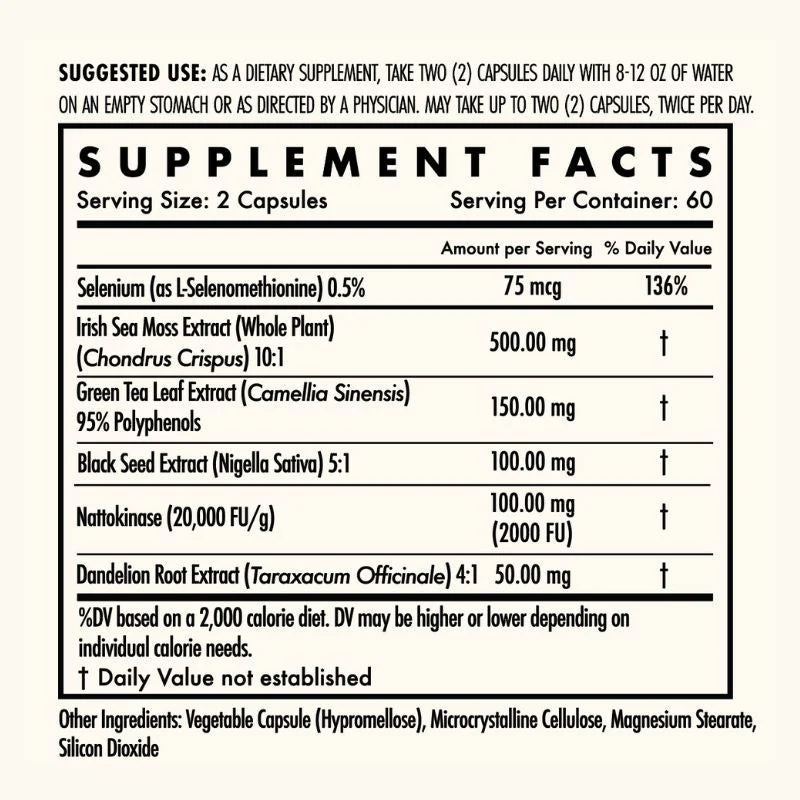 SUGGESTED USE: AS A DIETARY SUPPLEMENT, TAKE TWO (2) CAPSULES DAILY WITH 8-12 OZ OF WATER ON AN EMPTY STOMACH OR AS DIRECTED BY A PHYSICIAN. MAY TAKE UP TO TWO (2) CAPSULES, TWICE PER DAY.

SUPPLEMENT FACTS

Serving Size: 2 Capsules
Serving Per Container: 60

|  | Amount per Serving | % Daily Value |
|---|---|---|
| Selenium (as L-Selenomethionine) 0.5% | 75 mcg | 136% |
| Irish Sea Moss Extract (Whole Plant) (Chondrus Crispus) 10:1 | 500.00 mg | † |
| Green Tea Leaf Extract (Camellia Sinensis) 95% Polyphenols | 150.00 mg | † |
| Black Seed Extract (Nigella Sativa) 5:1 | 100.00 mg | † |
| Nattokinase (20,000 FU/g) | 100.00 mg (2000 FU) | † |
| Dandelion Root Extract (Taraxacum Officinale) 4:1 | 50.00 mg | † |

%DV based on a 2,000 calorie diet. DV may be higher or lower depending on individual calorie needs.

† Daily Value not established

Other Ingredients: Vegetable Capsule (Hypromellose), Microcrystalline Cellulose, Magnesium Stearate, Silicon Dioxide